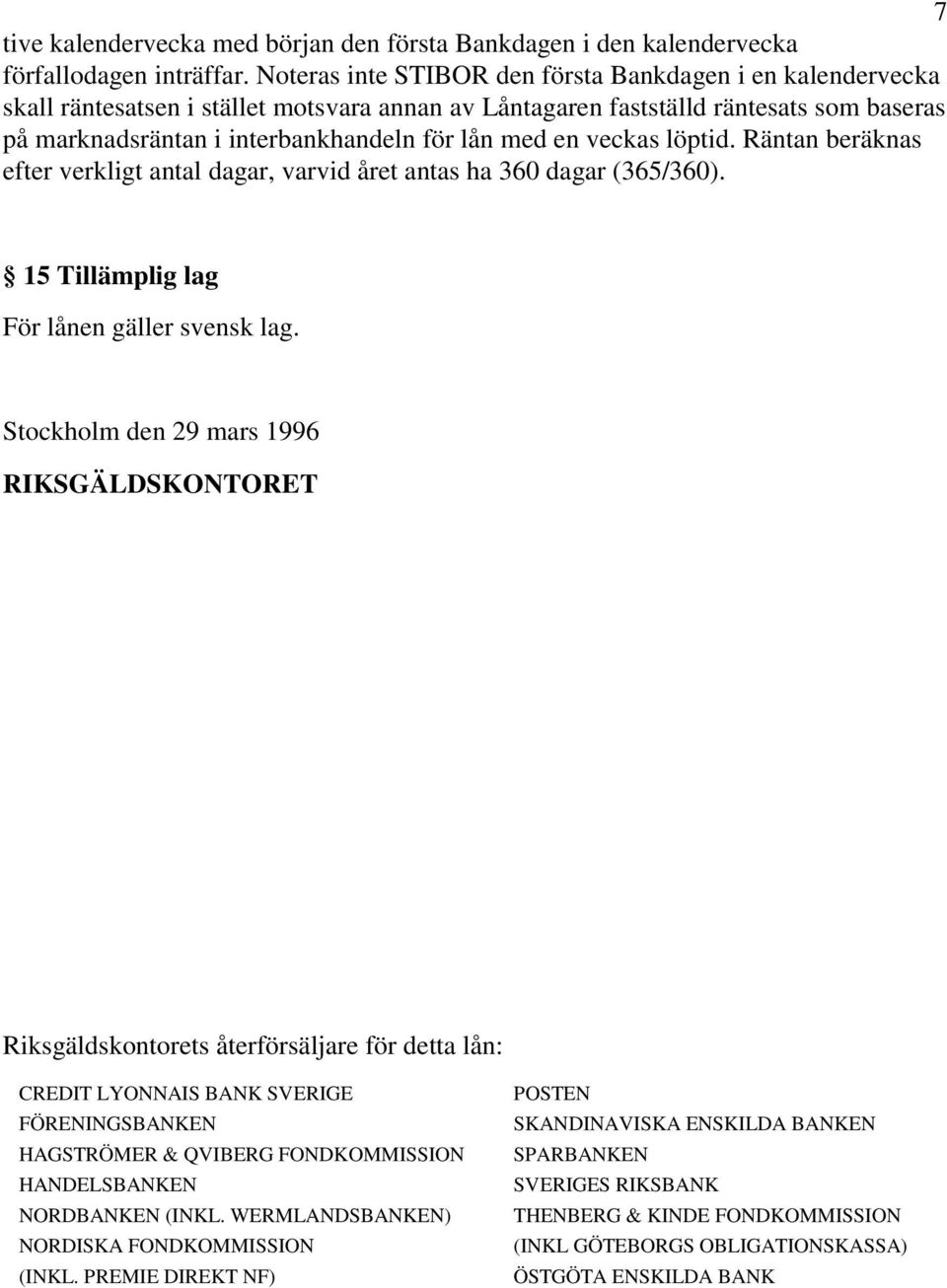 7

tive kalendervecka med början den första Bankdagen i den kalendervecka förfallodagen inträffar. Noteras inte STIBOR den första Bankdagen i en kalendervecka skall räntesatsen i stället motsvara annan av Låntagaren fastställd räntesats som baseras på marknadsräntan i interbankhandeln för lån med en veckas löptid. Räntan beräknas efter verkligt antal dagar, varvid året antas ha 360 dagar (365/360).

§ 15 Tillämplig lag

För lånen gäller svensk lag.

Stockholm den 29 mars 1996

RIKSGÄLDSKONTORET

Riksgäldskontorets återförsäljare för detta lån:

CREDIT LYONNAIS BANK SVERIGE
FÖRENINGSBANKEN
HAGSTRÖMER & QVIBERG FONDKOMMISSION
HANDELSBANKEN
NORDBANKEN (INKL. WERMLANDSBANKEN)
NORDISKA FONDKOMMISSION
(INKL. PREMIE DIREKT NF)

POSTEN
SKANDINAVISKA ENSKILDA BANKEN
SPARBANKEN
SVERIGES RIKSBANK
THENBERG & KINDE FONDKOMMISSION
(INKL GÖTEBORGS OBLIGATIONSKASSA)
ÖSTGÖTA ENSKILDA BANK